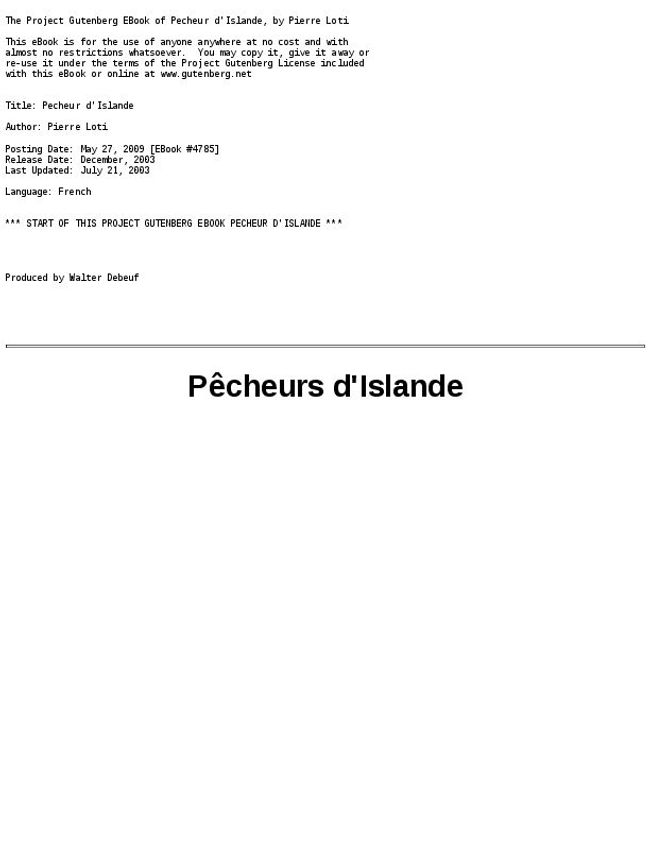 The Project Gutenberg EBook of Pecheur d'Islande, by Pierre Loti

This eBook is for the use of anyone anywhere at no cost and with almost no restrictions whatsoever. You may copy it, give it away or re-use it under the terms of the Project Gutenberg License included with this eBook or online at www.gutenberg.net

Title: Pecheur d'Islande

Author: Pierre Loti

Posting Date: May 27, 2009 [EBook #4785]
Release Date: December, 2003
Last Updated: July 21, 2003

Language: French

*** START OF THIS PROJECT GUTENBERG EBOOK PECHEUR D'ISLANDE ***

Produced by Walter Debeuf

Pêcheurs d'Islande